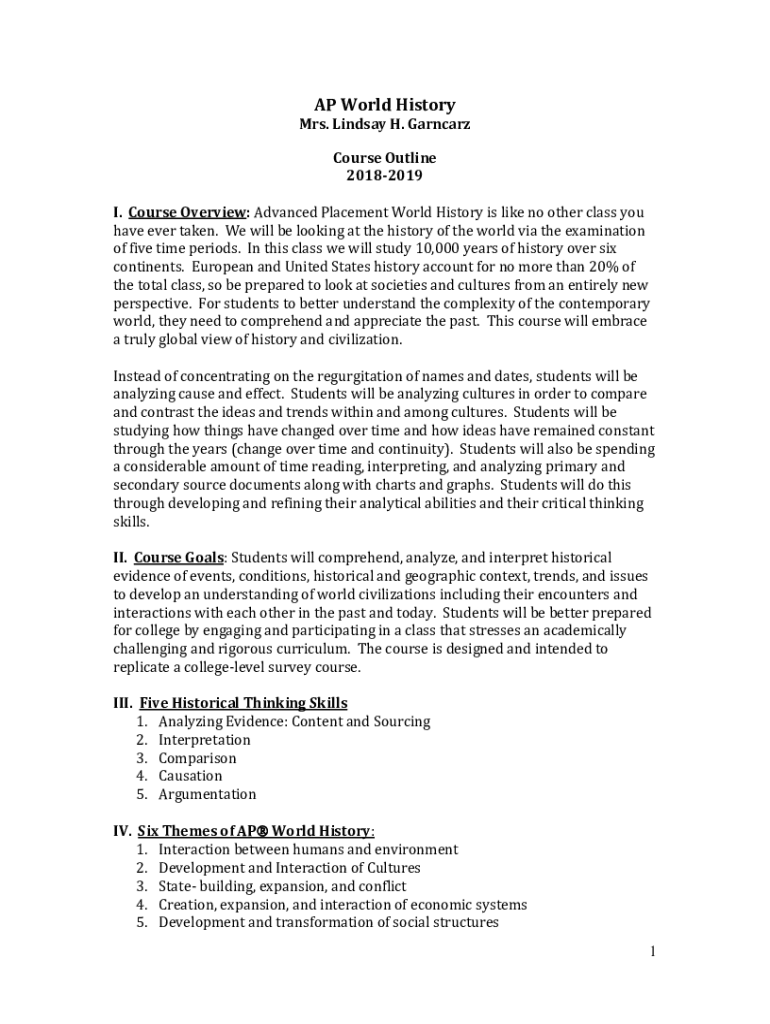 AP World History
Mrs. Lindsay H. Garncarz

Course Outline
2018-2019

I. Course Overview: Advanced Placement World History is like no other class you have ever taken. We will be looking at the history of the world via the examination of five time periods. In this class we will study 10,000 years of history over six continents. European and United States history account for no more than 20% of the total class, so be prepared to look at societies and cultures from an entirely new perspective. For students to better understand the complexity of the contemporary world, they need to comprehend and appreciate the past. This course will embrace a truly global view of history and civilization.

Instead of concentrating on the regurgitation of names and dates, students will be analyzing cause and effect. Students will be analyzing cultures in order to compare and contrast the ideas and trends within and among cultures. Students will be studying how things have changed over time and how ideas have remained constant through the years (change over time and continuity). Students will also be spending a considerable amount of time reading, interpreting, and analyzing primary and secondary source documents along with charts and graphs. Students will do this through developing and refining their analytical abilities and their critical thinking skills.

II. Course Goals: Students will comprehend, analyze, and interpret historical evidence of events, conditions, historical and geographic context, trends, and issues to develop an understanding of world civilizations including their encounters and interactions with each other in the past and today. Students will be better prepared for college by engaging and participating in a class that stresses an academically challenging and rigorous curriculum. The course is designed and intended to replicate a college-level survey course.

III. Five Historical Thinking Skills
1. Analyzing Evidence: Content and Sourcing
2. Interpretation
3. Comparison
4. Causation
5. Argumentation

IV. Six Themes of AP® World History:
1. Interaction between humans and environment
2. Development and Interaction of Cultures
3. State- building, expansion, and conflict
4. Creation, expansion, and interaction of economic systems
5. Development and transformation of social structures

1